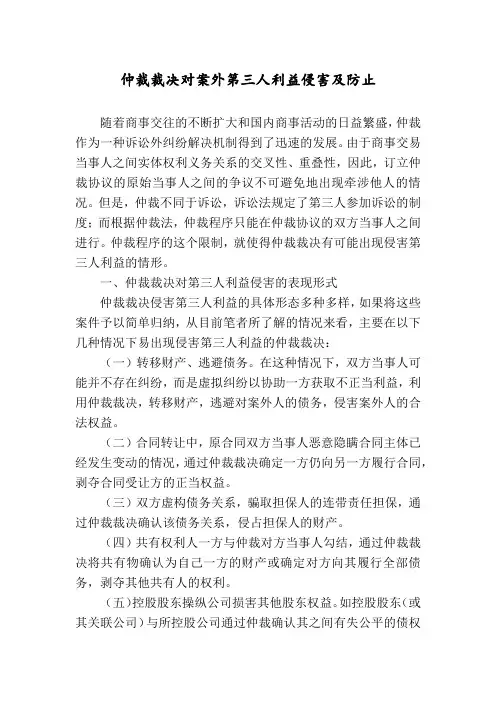 仲裁裁决对案外第三人利益侵害及防止

随着商事交往的不断扩大和国内商事活动的日益繁盛，仲裁作为一种诉讼外纠纷解决机制得到了迅速的发展。由于商事交易当事人之间实体权利义务关系的交叉性、重叠性，因此，订立仲裁协议的原始当事人之间的争议不可避免地出现牵涉他人的情况。但是，仲裁不同于诉讼，诉讼法规定了第三人参加诉讼的制度；而根据仲裁法，仲裁程序只能在仲裁协议的双方当事人之间进行。仲裁程序的这个限制，就使得仲裁裁决有可能出现侵害第三人利益的情形。

一、仲裁裁决对第三人利益侵害的表现形式

仲裁裁决侵害第三人利益的具体形态多种多样，如果将这些案件予以简单归纳，从目前笔者所了解的情况来看，主要在以下几种情况下易出现侵害第三人利益的仲裁裁决：

（一）转移财产、逃避债务。在这种情况下，双方当事人可能并不存在纠纷，而是虚拟纠纷以协助一方获取不正当利益，利用仲裁裁决，转移财产，逃避对案外人的债务，侵害案外人的合法权益。

（二）合同转让中，原合同双方当事人恶意隐瞒合同主体已经发生变动的情况，通过仲裁裁决确定一方仍向另一方履行合同，剥夺合同受让方的正当权益。

（三）双方虚构债务关系，骗取担保人的连带责任担保，通过仲裁裁决确认该债务关系，侵占担保人的财产。

（四）共有权利人一方与仲裁对方当事人勾结，通过仲裁裁决将共有物确认为自己一方的财产或确定对方向其履行全部债务，剥夺其他共有人的权利。

（五)控股股东操纵公司损害其他股东权益。如控股股东（或其关联公司）与所控股公司通过仲裁确认其之间有失公平的债权